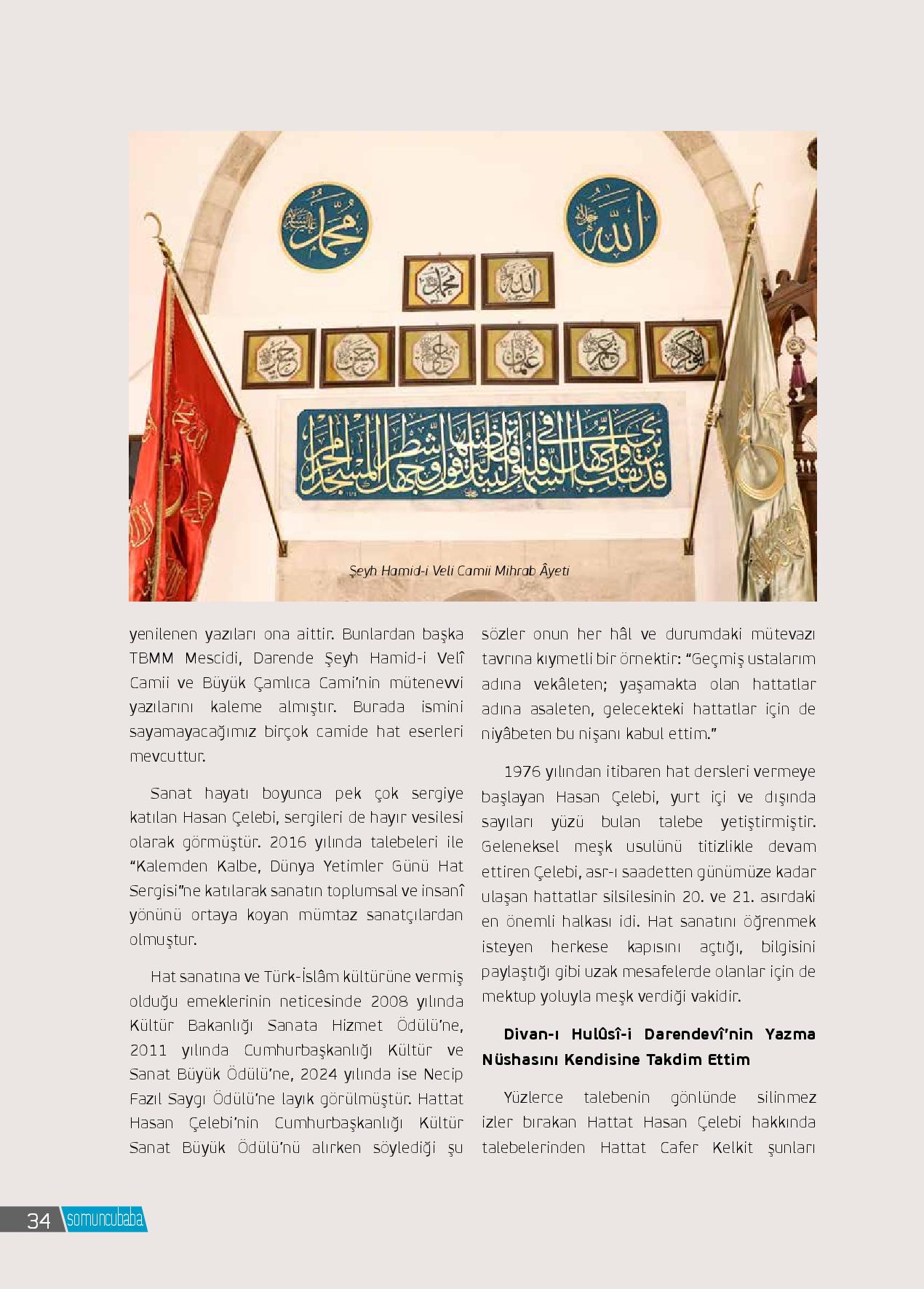 Şeyh Hamid-i Veli Camii Mihrab Âyeti

yenilenen yazıları ona aittir. Bunlardan başka TBMM Mescidi, Darende Şeyh Hamid-i Velî Camii ve Büyük Çamlıca Cami'nin mütenevvi yazılarını kaleme almıştır. Burada ismini sayamayacağımız birçok camide hat eserleri mevcuttur.

Sanat hayatı boyunca pek çok sergiye katılan Hasan Çelebi, sergileri de hayır vesilesi olarak görmüştür. 2016 yılında talebeleri ile "Kalemden Kalbe, Dünya Yetimler Günü Hat Sergisi"ne katılarak sanatın toplumsal ve insanî yönünü ortaya koyan mümtaz sanatçılardan olmuştur.

Hat sanatına ve Türk-İslâm kültürüne vermiş olduğu emeklerinin neticesinde 2008 yılında Kültür Bakanlığı Sanata Hizmet Ödülü'ne, 2011 yılında Cumhurbaşkanlığı Kültür ve Sanat Büyük Ödülü'ne, 2024 yılında ise Necip Fazıl Saygı Ödülü'ne layık görülmüştür. Hattat Hasan Çelebi'nin Cumhurbaşkanlığı Kültür Sanat Büyük Ödülü'nü alırken söylediği şu sözler onun her hâl ve durumdaki mütevazı tavrına kıymetli bir örnektir: "Geçmiş ustalarım adına vekâleten; yaşamakta olan hattatlar adına asaleten, gelecekteki hattatlar için de niyâbeten bu nişanı kabul ettim."

1976 yılından itibaren hat dersleri vermeye başlayan Hasan Çelebi, yurt içi ve dışında sayıları yüzü bulan talebe yetiştirmiştir. Geleneksel meşk usulünü titizlikle devam ettiren Çelebi, asr-ı saadetten günümüze kadar ulaşan hattatlar silsilesinin 20. ve 21. asırdaki en önemli halkası idi. Hat sanatını öğrenmek isteyen herkese kapısını açtığı, bilgisini paylaştığı gibi uzak mesafelerde olanlar için de mektup yoluyla meşk verdiği vakidir.

Divan-ı Hulûsî-i Darendevî'nin Yazma Nüshasını Kendisine Takdim Ettim

Yüzlerce talebenin gönlünde silinmez izler bırakan Hattat Hasan Çelebi hakkında talebelerinden Hattat Cafer Kelkit şunları

34 somuncubaba